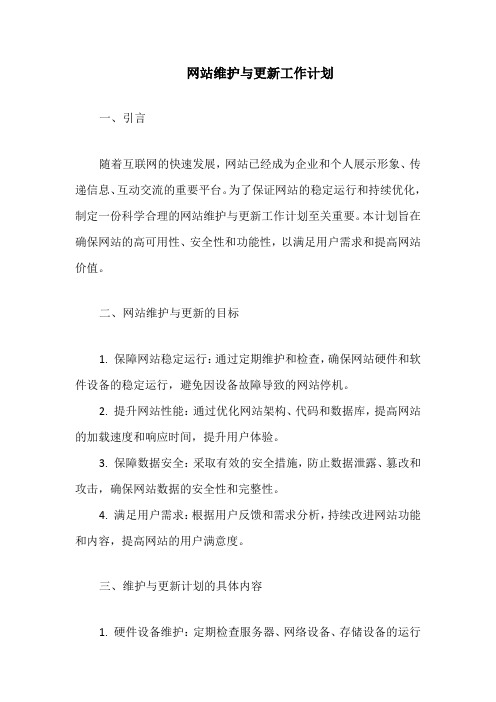 网站维护与更新工作计划

一、引言

随着互联网的快速发展，网站已经成为企业和个人展示形象、传递信息、互动交流的重要平台。为了保证网站的稳定运行和持续优化，制定一份科学合理的网站维护与更新工作计划至关重要。本计划旨在确保网站的高可用性、安全性和功能性，以满足用户需求和提高网站价值。

二、网站维护与更新的目标

1. 保障网站稳定运行：通过定期维护和检查，确保网站硬件和软件设备的稳定运行，避免因设备故障导致的网站停机。

2. 提升网站性能：通过优化网站架构、代码和数据库，提高网站的加载速度和响应时间，提升用户体验。

3. 保障数据安全：采取有效的安全措施，防止数据泄露、篡改和攻击，确保网站数据的安全性和完整性。

4. 满足用户需求：根据用户反馈和需求分析，持续改进网站功能和内容，提高网站的用户满意度。

三、维护与更新计划的具体内容

1. 硬件设备维护：定期检查服务器、网络设备、存储设备的运行